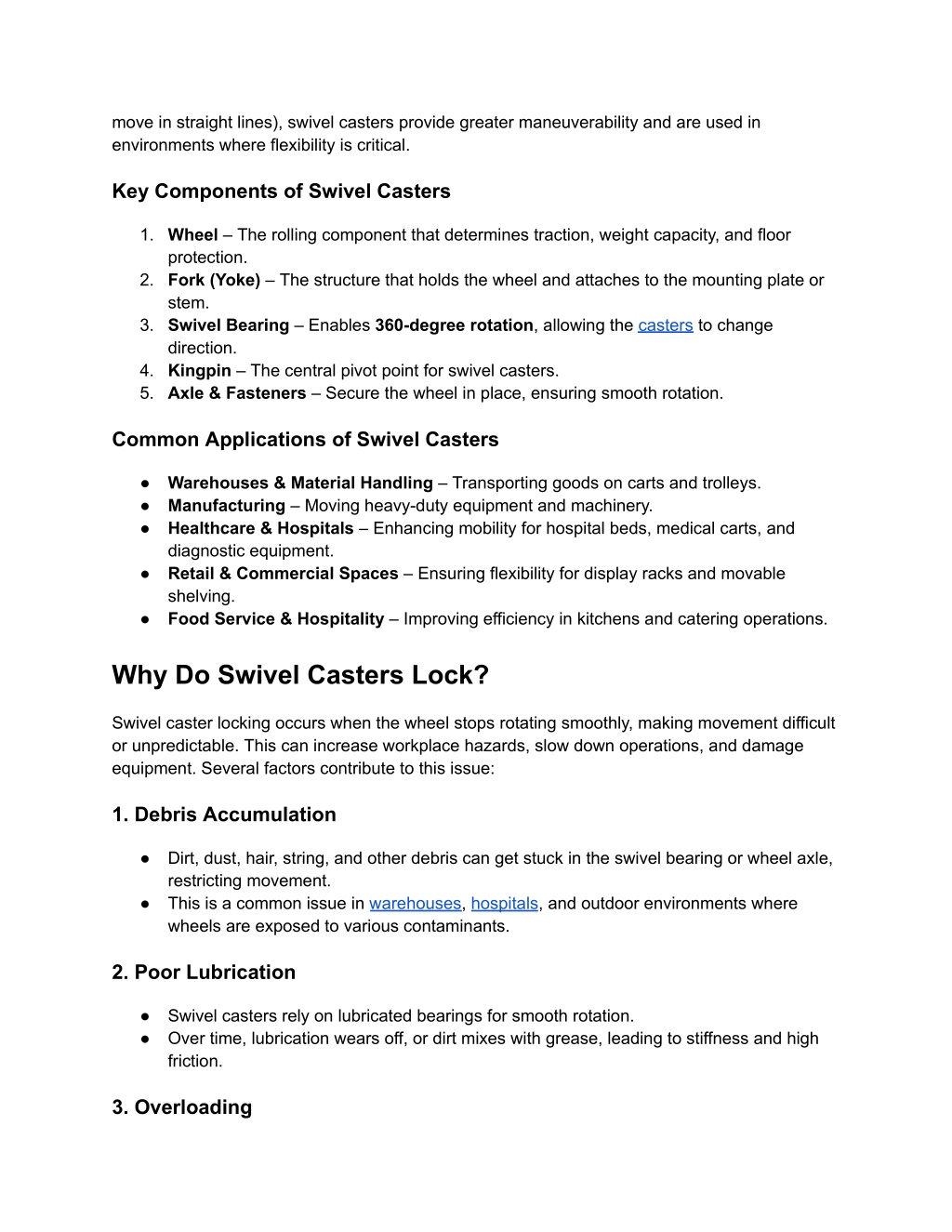 move in straight lines), swivel casters provide greater maneuverability and are used in environments where flexibility is critical.

Key Components of Swivel Casters

1. Wheel – The rolling component that determines traction, weight capacity, and floor protection.
2. Fork (Yoke) – The structure that holds the wheel and attaches to the mounting plate or stem.
3. Swivel Bearing – Enables 360-degree rotation, allowing the casters to change direction.
4. Kingpin – The central pivot point for swivel casters.
5. Axle & Fasteners – Secure the wheel in place, ensuring smooth rotation.

Common Applications of Swivel Casters

● Warehouses & Material Handling – Transporting goods on carts and trolleys.
● Manufacturing – Moving heavy-duty equipment and machinery.
● Healthcare & Hospitals – Enhancing mobility for hospital beds, medical carts, and diagnostic equipment.
● Retail & Commercial Spaces – Ensuring flexibility for display racks and movable shelving.
● Food Service & Hospitality – Improving efficiency in kitchens and catering operations.

Why Do Swivel Casters Lock?

Swivel caster locking occurs when the wheel stops rotating smoothly, making movement difficult or unpredictable. This can increase workplace hazards, slow down operations, and damage equipment. Several factors contribute to this issue:

1. Debris Accumulation

● Dirt, dust, hair, string, and other debris can get stuck in the swivel bearing or wheel axle, restricting movement.
● This is a common issue in warehouses, hospitals, and outdoor environments where wheels are exposed to various contaminants.

2. Poor Lubrication

● Swivel casters rely on lubricated bearings for smooth rotation.
● Over time, lubrication wears off, or dirt mixes with grease, leading to stiffness and high friction.

3. Overloading